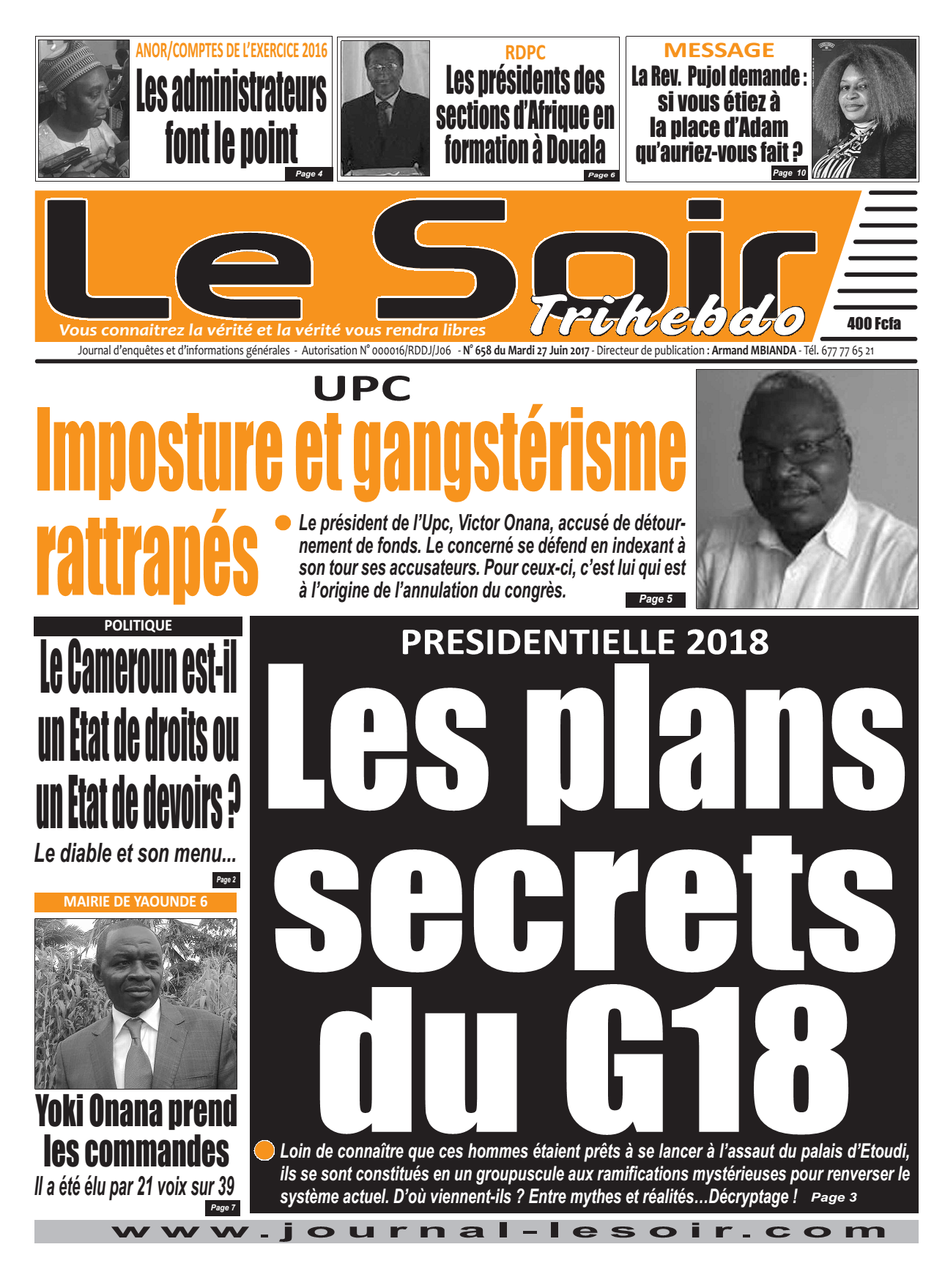 ANOR/COMPTES DE L'EXERCICE 2016

Les administrateurs font le point

Page 4

RDPC

Les présidents des sections d'Afrique en formation à Douala

Page 6

MESSAGE

La Rev. Pujol demande : si vous étiez à la place d'Adam qu'auriez-vous fait ?

Page 10

Le Soir

Trihebdo

Vous connaitrez la vérité et la vérité vous rendra libres

400 Fcfa

Journal d'enquêtes et d'informations générales - Autorisation N° 000016/RDDJ/J06 - N° 658 du Mardi 27 Juin 2017 - Directeur de publication : Armand MBIANDA - Tél. 677 77 65 21

UPC

Imposture et gangstérisme rattrapés

Le président de l'Upc, Victor Onana, accusé de détournement de fonds. Le concerné se défend en indexant à son tour ses accusateurs. Pour ceux-ci, c'est lui qui est à l'origine de l'annulation du congrès.

Page 5

POLITIQUE

Le Cameroun est-il un Etat de droits ou un Etat de devoirs ?

Le diable et son menu...

Page 2

MAIRIE DE YAOUNDE 6

Yoki Onana prend les commandes

Il a été élu par 21 voix sur 39

Page 7

PRESIDENTIELLE 2018

Les plans secrets du G18

Loin de connaître que ces hommes étaient prêts à se lancer à l'assaut du palais d'Etoudi, ils se sont constitués en un groupuscule aux ramifications mystérieuses pour renverser le système actuel. D'où viennent-ils ? Entre mythes et réalités...Décryptage !

Page 3

www.journal-lesoir.com